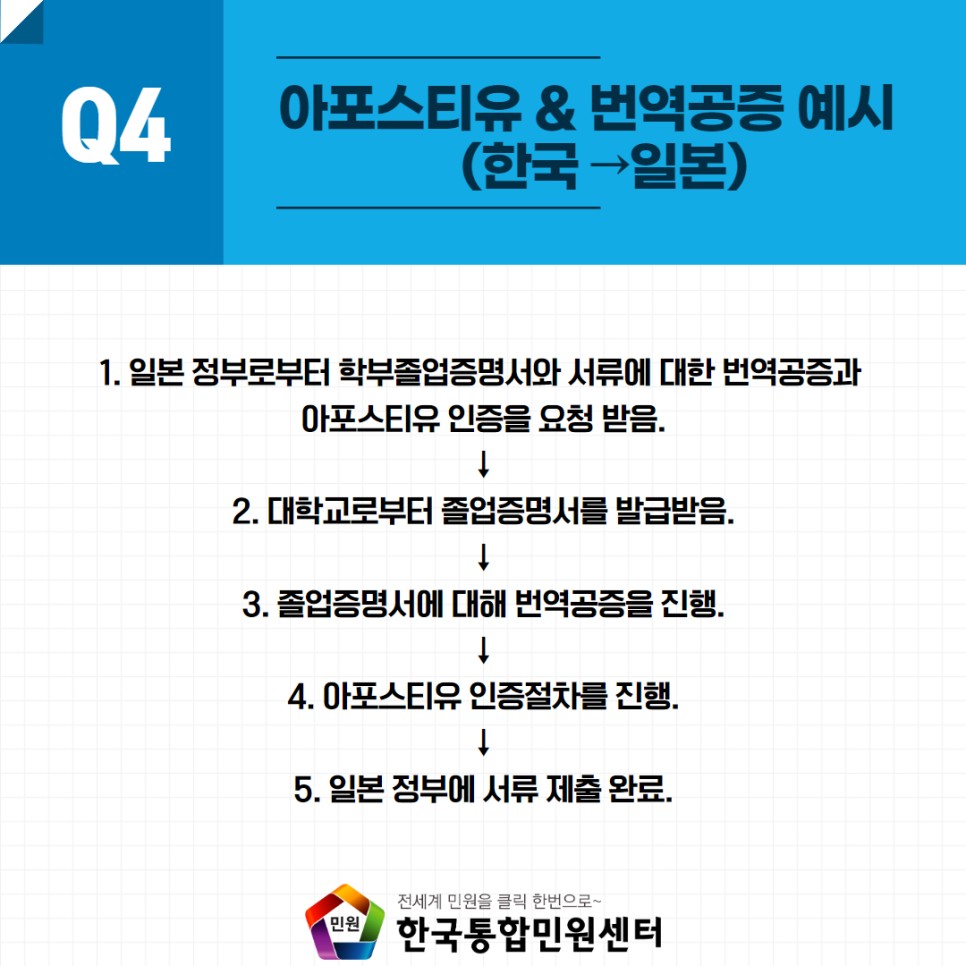 Q4

아포스티유 & 번역공증 예시
(한국 →일본)

1. 일본 정부로부터 학부졸업증명서와 서류에 대한 번역공증과 아포스티유 인증을 요청 받음.

↓

2. 대학교로부터 졸업증명서를 발급받음.

↓

3. 졸업증명서에 대해 번역공증을 진행.

↓

4. 아포스티유 인증절차를 진행.

↓

5. 일본 정부에 서류 제출 완료.

민원

전세계 민원을 클릭 한번으로~
한국통합민원센터